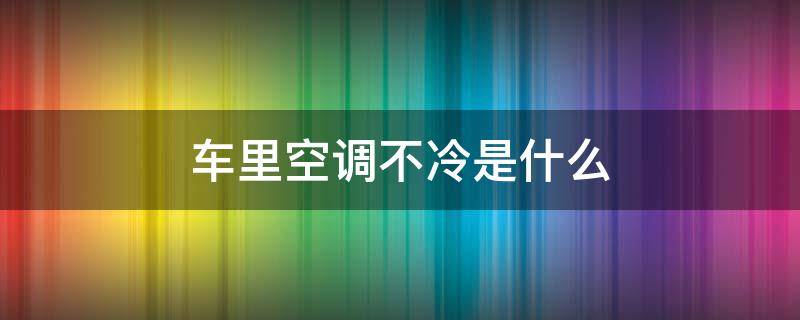 车里空调不冷是什么